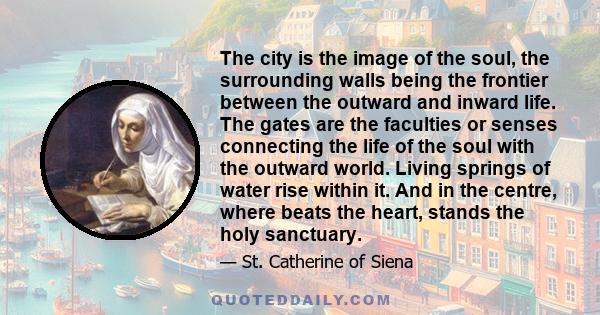 The city is the image of the soul, the surrounding walls being the frontier between the outward and inward life. The gates are the faculties or senses connecting the life of the soul with the outward world. Living springs of water rise within it. And in the centre, where beats the heart, stands the holy sanctuary.

— St. Catherine of Siena

QUOTEDDAILY.COM